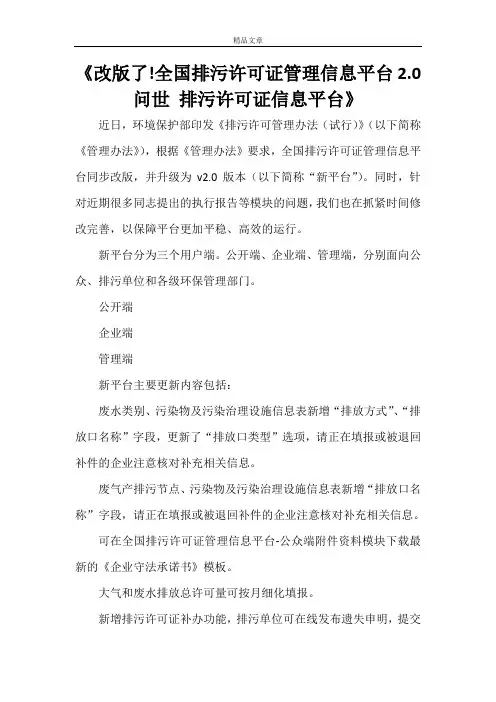 精品文章

《改版了!全国排污许可证管理信息平台 2.0 问世 排污许可证信息平台》

近日，环境保护部印发《排污许可管理办法（试行）》（以下简称《管理办法》），根据《管理办法》要求，全国排污许可证管理信息平台同步改版，并升级为 v2.0 版本（以下简称“新平台”）。同时，针对近期很多同志提出的执行报告等模块的问题，我们也在抓紧时间修改完善，以保障平台更加平稳、高效的运行。

新平台分为三个用户端。公开端、企业端、管理端，分别面向公众、排污单位和各级环保管理部门。

公开端

企业端

管理端

新平台主要更新内容包括：

废水类别、污染物及污染治理设施信息表新增“排放方式”、“排放口名称”字段，更新了“排放口类型”选项，请正在填报或被退回补件的企业注意核对补充相关信息。

废气产排污节点、污染物及污染治理设施信息表新增“排放口名称”字段，请正在填报或被退回补件的企业注意核对补充相关信息。

可在全国排污许可证管理信息平台-公众端附件资料模块下载最新的《企业守法承诺书》模板。

大气和废水排放总许可量可按月细化填报。

新增排污许可证补办功能，排污单位可在线发布遗失申明，提交